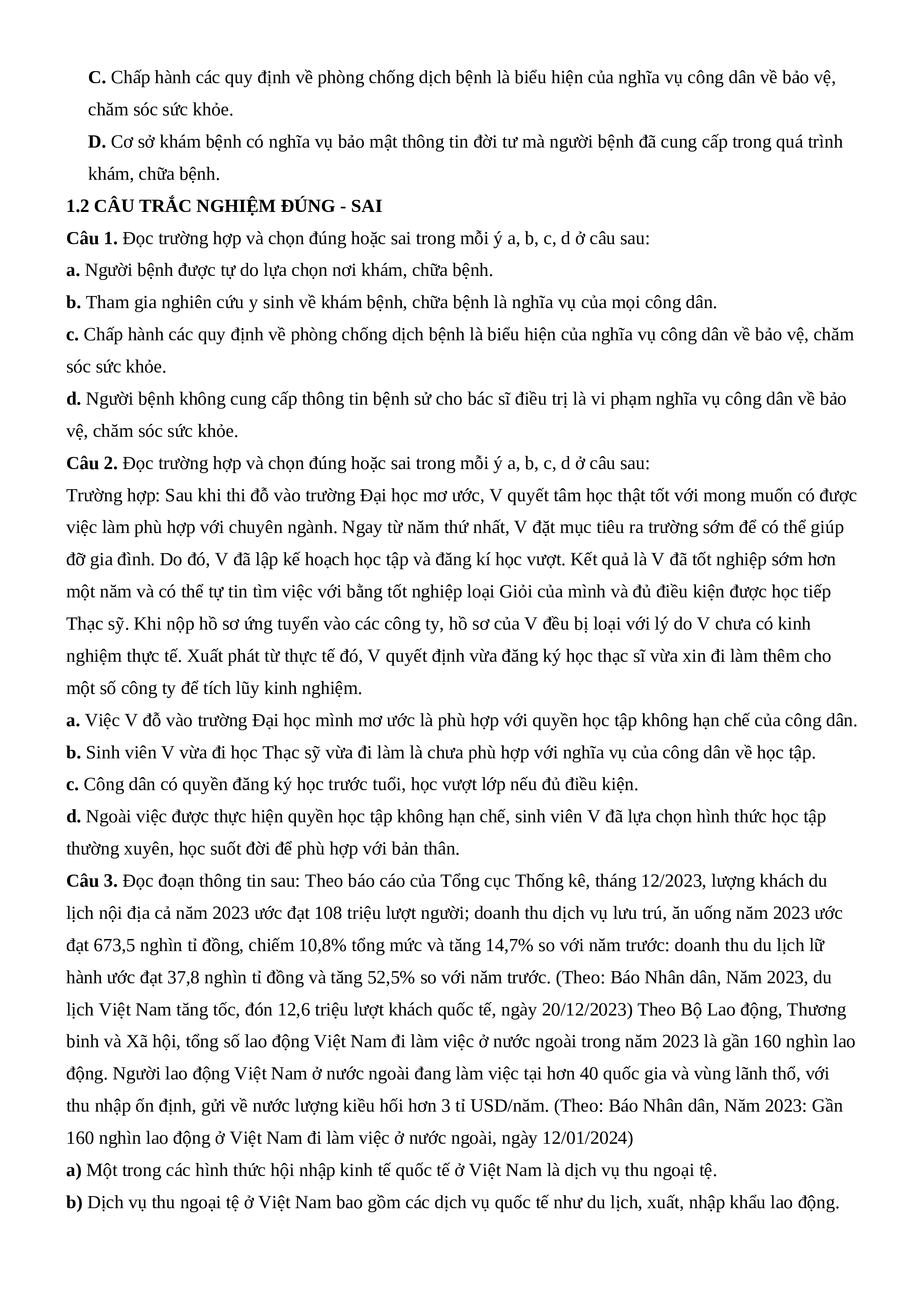 C. Chấp hành các quy định về phòng chống dịch bệnh là biểu hiện của nghĩa vụ công dân về bảo vệ, chăm sóc sức khỏe.

D. Cơ sở khám bệnh có nghĩa vụ bảo mật thông tin đời tư mà người bệnh đã cung cấp trong quá trình khám, chữa bệnh.

1.2 CÂU TRẮC NGHIỆM ĐÚNG - SAI

Câu 1. Đọc trường hợp và chọn đúng hoặc sai trong mỗi ý a, b, c, d ở câu sau:

a. Người bệnh được tự do lựa chọn nơi khám, chữa bệnh.

b. Tham gia nghiên cứu y sinh về khám bệnh, chữa bệnh là nghĩa vụ của mọi công dân.

c. Chấp hành các quy định về phòng chống dịch bệnh là biểu hiện của nghĩa vụ công dân về bảo vệ, chăm sóc sức khỏe.

d. Người bệnh không cung cấp thông tin bệnh sử cho bác sĩ điều trị là vi phạm nghĩa vụ công dân về bảo vệ, chăm sóc sức khỏe.

Câu 2. Đọc trường hợp và chọn đúng hoặc sai trong mỗi ý a, b, c, d ở câu sau:

Trường hợp: Sau khi thi đỗ vào trường Đại học mơ ước, V quyết tâm học thật tốt với mong muốn có được việc làm phù hợp với chuyên ngành. Ngay từ năm thứ nhất, V đặt mục tiêu ra trường sớm để có thể giúp đỡ gia đình. Do đó, V đã lập kế hoạch học tập và đăng kí học vượt. Kết quả là V đã tốt nghiệp sớm hơn một năm và có thể tự tin tìm việc với bằng tốt nghiệp loại Giỏi của mình và đủ điều kiện được học tiếp Thạc sỹ. Khi nộp hồ sơ ứng tuyển vào các công ty, hồ sơ của V đều bị loại với lý do V chưa có kinh nghiệm thực tế. Xuất phát từ thực tế đó, V quyết định vừa đăng ký học thạc sĩ vừa xin đi làm thêm cho một số công ty để tích lũy kinh nghiệm.

a. Việc V đỗ vào trường Đại học mình mơ ước là phù hợp với quyền học tập không hạn chế của công dân.

b. Sinh viên V vừa đi học Thạc sỹ vừa đi làm là chưa phù hợp với nghĩa vụ của công dân về học tập.

c. Công dân có quyền đăng ký học trước tuổi, học vượt lớp nếu đủ điều kiện.

d. Ngoài việc được thực hiện quyền học tập không hạn chế, sinh viên V đã lựa chọn hình thức học tập thường xuyên, học suốt đời để phù hợp với bản thân.

Câu 3. Đọc đoạn thông tin sau: Theo báo cáo của Tổng cục Thống kê, tháng 12/2023, lượng khách du lịch nội địa cả năm 2023 ước đạt 108 triệu lượt người; doanh thu dịch vụ lưu trú, ăn uống năm 2023 ước đạt 673,5 nghìn tỉ đồng, chiếm 10,8% tổng mức và tăng 14,7% so với năm trước: doanh thu du lịch lữ hành ước đạt 37,8 nghìn tỉ đồng và tăng 52,5% so với năm trước. (Theo: Báo Nhân dân, Năm 2023, du lịch Việt Nam tăng tốc, đón 12,6 triệu lượt khách quốc tế, ngày 20/12/2023) Theo Bộ Lao động, Thương binh và Xã hội, tổng số lao động Việt Nam đi làm việc ở nước ngoài trong năm 2023 là gần 160 nghìn lao động. Người lao động Việt Nam ở nước ngoài đang làm việc tại hơn 40 quốc gia và vùng lãnh thổ, với thu nhập ổn định, gửi về nước lượng kiều hối hơn 3 tỉ USD/năm. (Theo: Báo Nhân dân, Năm 2023: Gần 160 nghìn lao động ở Việt Nam đi làm việc ở nước ngoài, ngày 12/01/2024)

a) Một trong các hình thức hội nhập kinh tế quốc tế ở Việt Nam là dịch vụ thu ngoại tệ.

b) Dịch vụ thu ngoại tệ ở Việt Nam bao gồm các dịch vụ quốc tế như du lịch, xuất, nhập khẩu lao động.